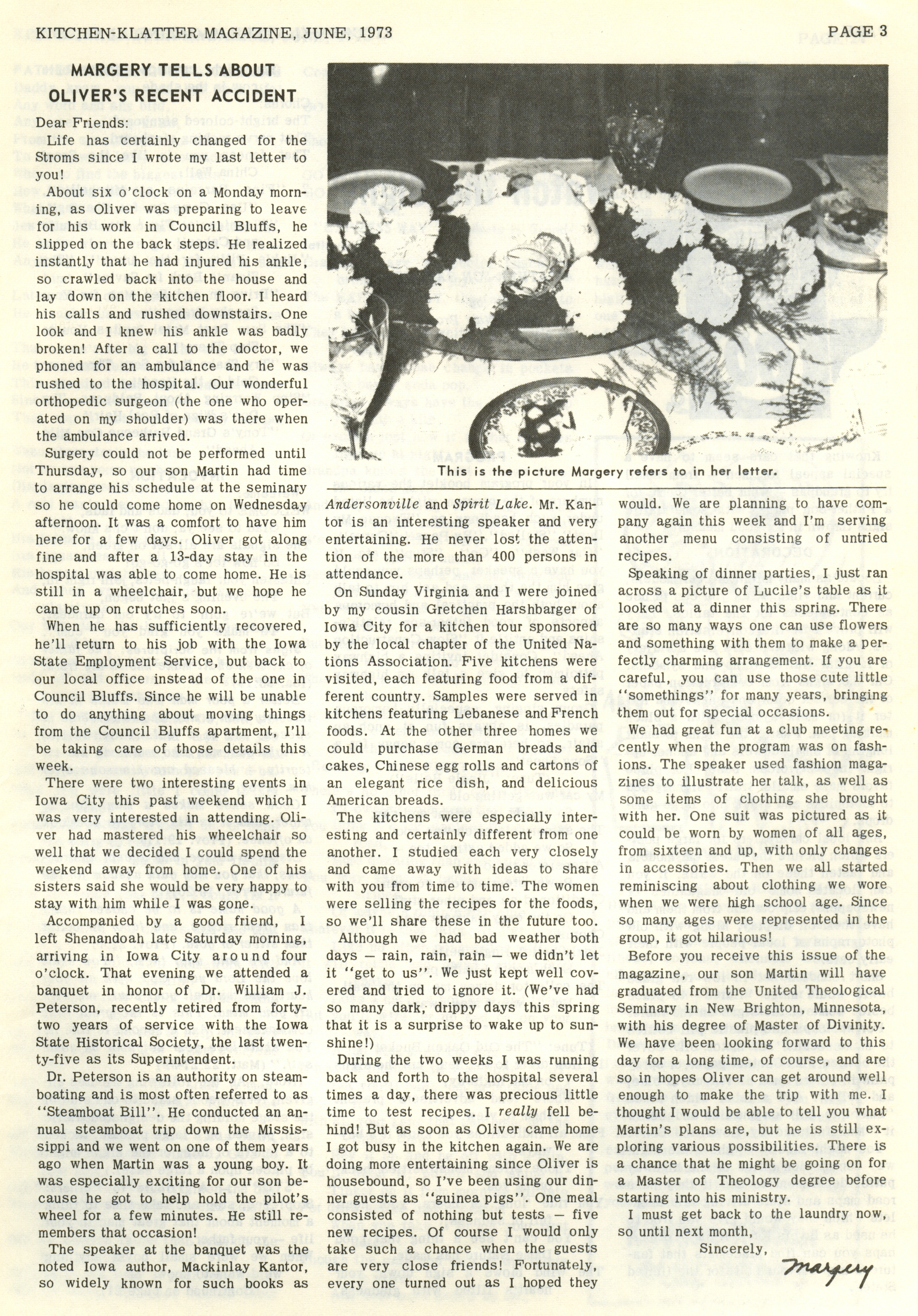 KITCHEN-KLATTER MAGAZINE, JUNE, 1973

PAGE 3

MARGERY TELLS ABOUT OLIVER'S RECENT ACCIDENT

Dear Friends:

Life has certainly changed for the Stroms since I wrote my last letter to you!

About six o'clock on a Monday morning, as Oliver was preparing to leave for his work in Council Bluffs, he slipped on the back steps. He realized instantly that he had injured his ankle, so crawled back into the house and lay down on the kitchen floor. I heard his calls and rushed downstairs. One look and I knew his ankle was badly broken! After a call to the doctor, we phoned for an ambulance and he was rushed to the hospital. Our wonderful orthopedic surgeon (the one who operated on my shoulder) was there when the ambulance arrived.

Surgery could not be performed until Thursday, so our son Martin had time to arrange his schedule at the seminary so he could come home on Wednesday afternoon. It was a comfort to have him here for a few days. Oliver got along fine and after a 13-day stay in the hospital was able to come home. He is still in a wheelchair, but we hope he can be up on crutches soon.

When he has sufficiently recovered, he'll return to his job with the Iowa State Employment Service, but back to our local office instead of the one in Council Bluffs. Since he will be unable to do anything about moving things from the Council Bluffs apartment, I'll be taking care of those details this week.

There were two interesting events in Iowa City this past weekend which I was very interested in attending. Oliver had mastered his wheelchair so well that we decided I could spend the weekend away from home. One of his sisters said she would be very happy to stay with him while I was gone.

Accompanied by a good friend, I left Shenandoah late Saturday morning, arriving in Iowa City around four o'clock. That evening we attended a banquet in honor of Dr. William J. Peterson, recently retired from forty-two years of service with the Iowa State Historical Society, the last twenty-five as its Superintendent.

Dr. Peterson is an authority on steamboating and is most often referred to as "Steamboat Bill". He conducted an annual steamboat trip down the Mississippi and we went on one of them years ago when Martin was a young boy. It was especially exciting for our son because he got to help hold the pilot's wheel for a few minutes. He still remembers that occasion!

The speaker at the banquet was the noted Iowa author, Mackinlay Kantor, so widely known for such books as

This is the picture Margery refers to in her letter.

Andersonville and Spirit Lake. Mr. Kantor is an interesting speaker and very entertaining. He never lost the attention of the more than 400 persons in attendance.

On Sunday Virginia and I were joined by my cousin Gretchen Harshbarger of Iowa City for a kitchen tour sponsored by the local chapter of the United Nations Association. Five kitchens were visited, each featuring food from a different country. Samples were served in kitchens featuring Lebanese and French foods. At the other three homes we could purchase German breads and cakes, Chinese egg rolls and cartons of an elegant rice dish, and delicious American breads.

The kitchens were especially interesting and certainly different from one another. I studied each very closely and came away with ideas to share with you from time to time. The women were selling the recipes for the foods, so we'll share these in the future too.

Although we had bad weather both days — rain, rain, rain — we didn't let it "get to us". We just kept well covered and tried to ignore it. (We've had so many dark, drippy days this spring that it is a surprise to wake up to sunshine!)

During the two weeks I was running back and forth to the hospital several times a day, there was precious little time to test recipes. I really fell behind! But as soon as Oliver came home I got busy in the kitchen again. We are doing more entertaining since Oliver is housebound, so I've been using our dinner guests as "guinea pigs". One meal consisted of nothing but tests — five new recipes. Of course I would only take such a chance when the guests are very close friends! Fortunately, every one turned out as I hoped they would. We are planning to have company again this week and I'm serving another menu consisting of untried recipes.

Speaking of dinner parties, I just ran across a picture of Lucile's table as it looked at a dinner this spring. There are so many ways one can use flowers and something with them to make a perfectly charming arrangement. If you are careful, you can use those cute little "somethings" for many years, bringing them out for special occasions.

We had great fun at a club meeting recently when the program was on fashions. The speaker used fashion magazines to illustrate her talk, as well as some items of clothing she brought with her. One suit was pictured as it could be worn by women of all ages, from sixteen and up, with only changes in accessories. Then we all started reminiscing about clothing we wore when we were high school age. Since so many ages were represented in the group, it got hilarious!

Before you receive this issue of the magazine, our son Martin will have graduated from the United Theological Seminary in New Brighton, Minnesota, with his degree of Master of Divinity. We have been looking forward to this day for a long time, of course, and are so in hopes Oliver can get around well enough to make the trip with me. I thought I would be able to tell you what Martin's plans are, but he is still exploring various possibilities. There is a chance that he might be going on for a Master of Theology degree before starting into his ministry.

I must get back to the laundry now, so until next month,

Sincerely,

Margery